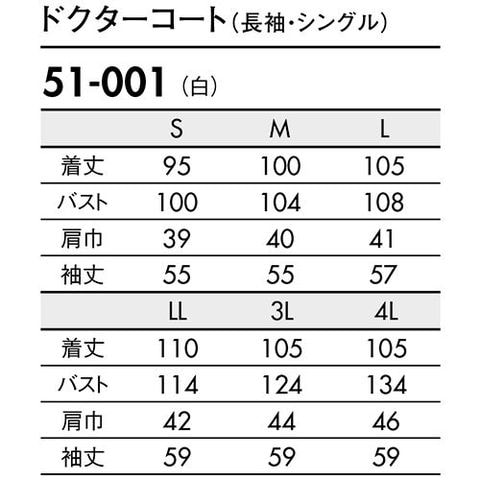 ドクターコート(長袖・シングル)

51-001 (白)

|  | S | M | L |
|---|---|---|---|
| 着丈 | 95 | 100 | 105 |
| バスト | 100 | 104 | 108 |
| 肩巾 | 39 | 40 | 41 |
| 袖丈 | 55 | 55 | 57 |
|  | LL | 3L | 4L |
| 着丈 | 110 | 105 | 105 |
| バスト | 114 | 124 | 134 |
| 肩巾 | 42 | 44 | 46 |
| 袖丈 | 59 | 59 | 59 |